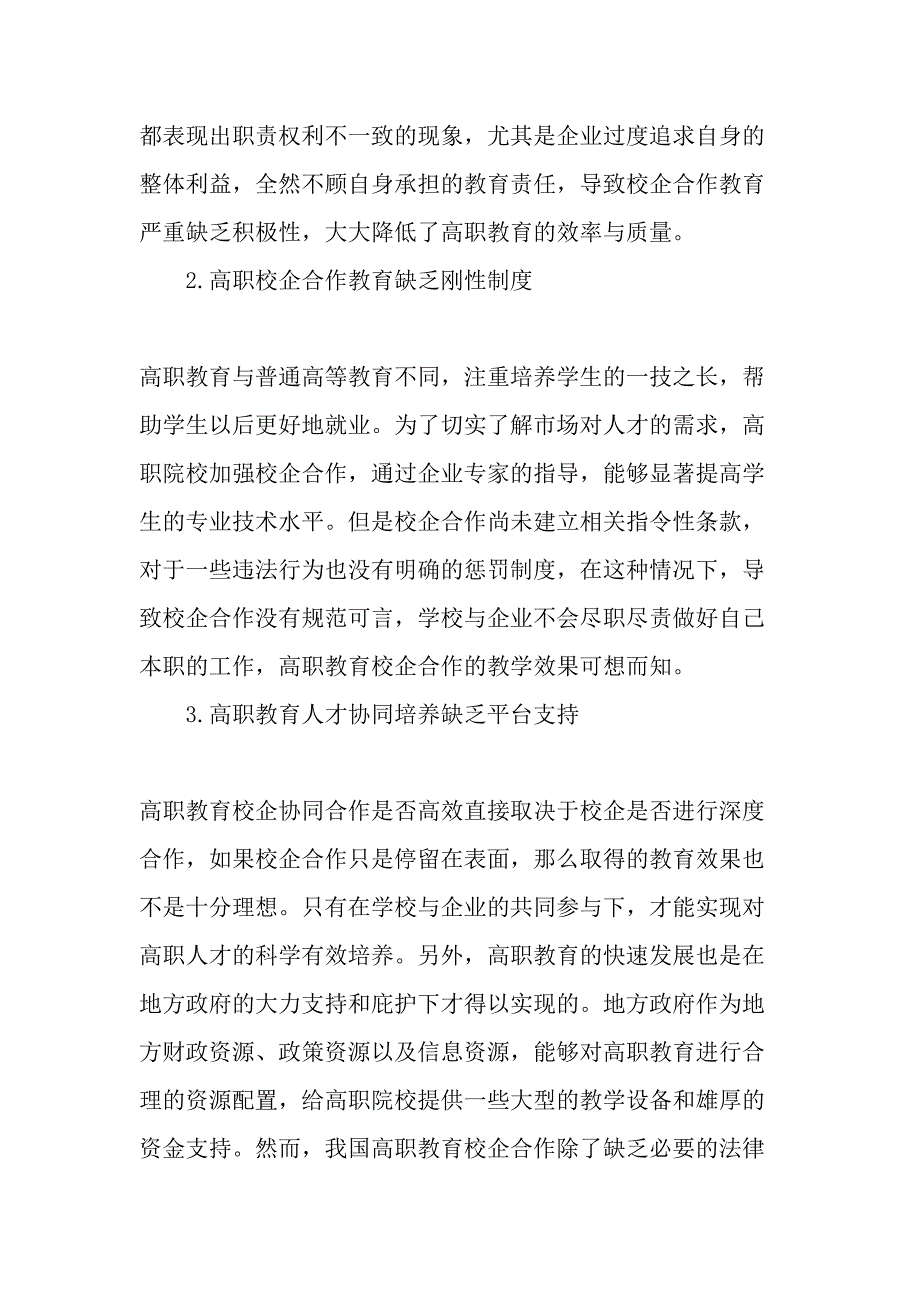 都表现出职责权利不一致的现象，尤其是企业过度追求自身的整体利益，全然不顾自身承担的教育责任，导致校企合作教育严重缺乏积极性，大大降低了高职教育的效率与质量。

2.高职校企合作教育缺乏刚性制度

高职教育与普通高等教育不同，注重培养学生的一技之长，帮助学生以后更好地就业。为了切实了解市场对人才的需求，高职院校加强校企合作，通过企业专家的指导，能够显著提高学生的专业技术水平。但是校企合作尚未建立相关指令性条款，对于一些违法行为也没有明确的惩罚制度，在这种情况下，导致校企合作没有规范可言，学校与企业不会尽职尽责做好自己本职的工作，高职教育校企合作的教学效果可想而知。

3.高职教育人才协同培养缺乏平台支持

高职教育校企协同合作是否高效直接取决于校企是否进行深度合作，如果校企合作只是停留在表面，那么取得的教育效果也不是十分理想。只有在学校与企业的共同参与下，才能实现对高职人才的科学有效培养。另外，高职教育的快速发展也是在地方政府的大力支持和庇护下才得以实现的。地方政府作为地方财政资源、政策资源以及信息资源，能够对高职教育进行合理的资源配置，给高职院校提供一些大型的教学设备和雄厚的资金支持。然而，我国高职教育校企合作除了缺乏必要的法律